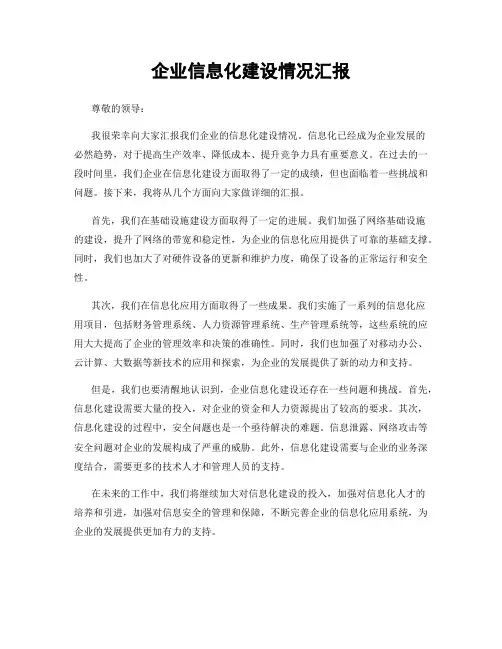 企业信息化建设情况汇报

尊敬的领导：

我很荣幸向大家汇报我们企业的信息化建设情况。信息化已经成为企业发展的必然趋势，对于提高生产效率、降低成本、提升竞争力具有重要意义。在过去的一段时间里，我们企业在信息化建设方面取得了一定的成绩，但也面临着一些挑战和问题。接下来，我将从几个方面向大家做详细的汇报。

首先，我们在基础设施建设方面取得了一定的进展。我们加强了网络基础设施的建设，提升了网络的带宽和稳定性，为企业的信息化应用提供了可靠的基础支撑。同时，我们也加大了对硬件设备的更新和维护力度，确保了设备的正常运行和安全性。

其次，我们在信息化应用方面取得了一些成果。我们实施了一系列的信息化应用项目，包括财务管理系统、人力资源管理系统、生产管理系统等，这些系统的应用大大提高了企业的管理效率和决策的准确性。同时，我们也加强了对移动办公、云计算、大数据等新技术的应用和探索，为企业的发展提供了新的动力和支持。

但是，我们也要清醒地认识到，企业信息化建设还存在一些问题和挑战。首先，信息化建设需要大量的投入，对企业的资金和人力资源提出了较高的要求。其次，信息化建设的过程中，安全问题也是一个亟待解决的难题。信息泄露、网络攻击等安全问题对企业的发展构成了严重的威胁。此外，信息化建设需要与企业的业务深度结合，需要更多的技术人才和管理人员的支持。

在未来的工作中，我们将继续加大对信息化建设的投入，加强对信息化人才的培养和引进，加强对信息安全的管理和保障，不断完善企业的信息化应用系统，为企业的发展提供更加有力的支持。